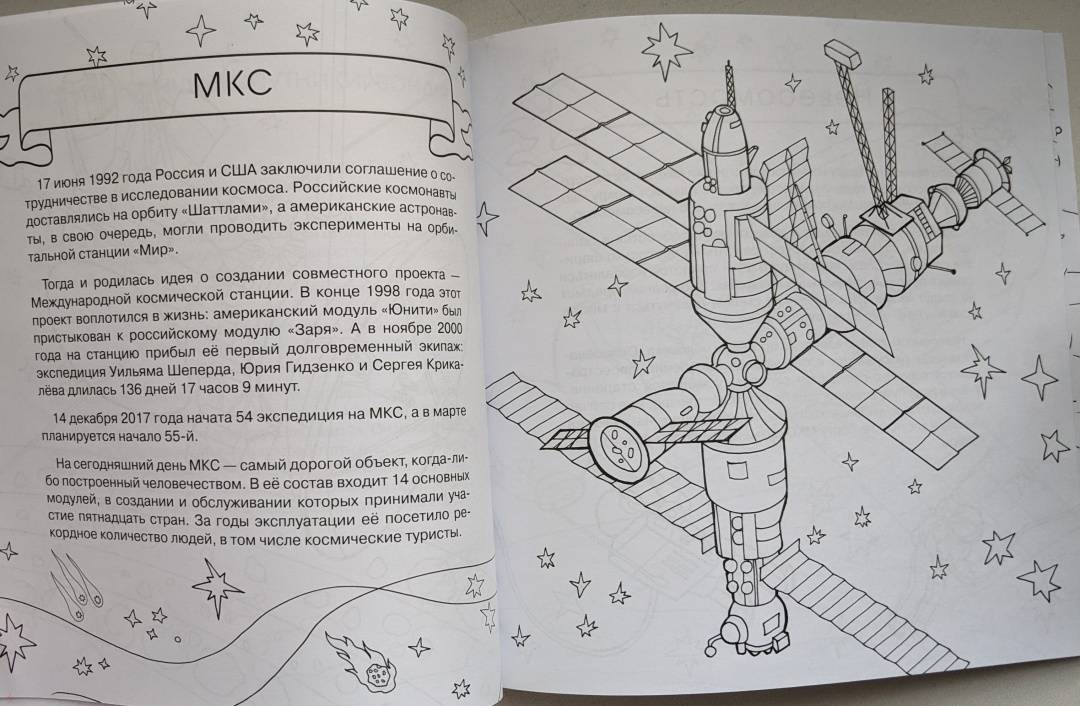 МКС

17 июня 1992 года Россия и США заключили соглашение о сотрудничестве в исследовании космоса. Российские космонавты доставлялись на орбиту «Шаттлами», а американские астронавты, в свою очередь, могли проводить эксперименты на орбитальной станции «Мир».

Тогда и родилась идея о создании совместного проекта — Международной космической станции. В конце 1998 года этот проект воплотился в жизнь: американский модуль «Юнити» был пристыкован к российскому модулю «Заря». А в ноябре 2000 года на станцию прибыл её первый долговременный экипаж: экспедиция Уильяма Шеперда, Юрия Гидзенко и Сергея Крикалёва длилась 136 дней 17 часов 9 минут.

14 декабря 2017 года начата 54 экспедиция на МКС, а в марте планируется начало 55-й.

На сегодняшний день МКС — самый дорогой объект, когда-либо построенный человечеством. В её состав входит 14 основных модулей, в создании и обслуживании которых принимали участие пятнадцать стран. За годы эксплуатации её посетило рекордное количество людей, в том числе космические туристы.